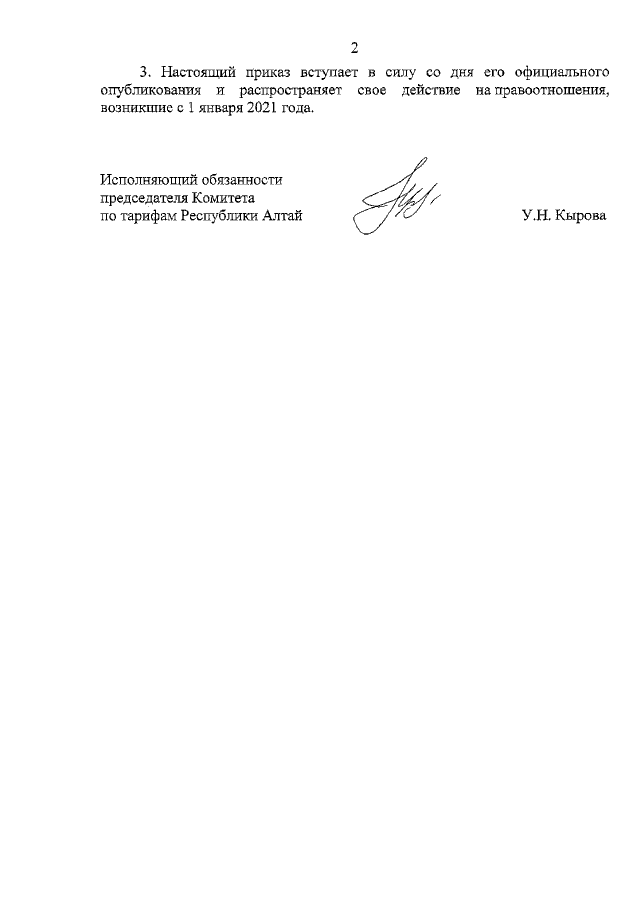 2

3. Настоящий приказ вступает в силу со дня его официального опубликования и распространяет свое действие на правоотношения, возникшие с 1 января 2021 года.

Исполняющий обязанности председателя Комитета по тарифам Республики Алтай

У.Н. Кырова